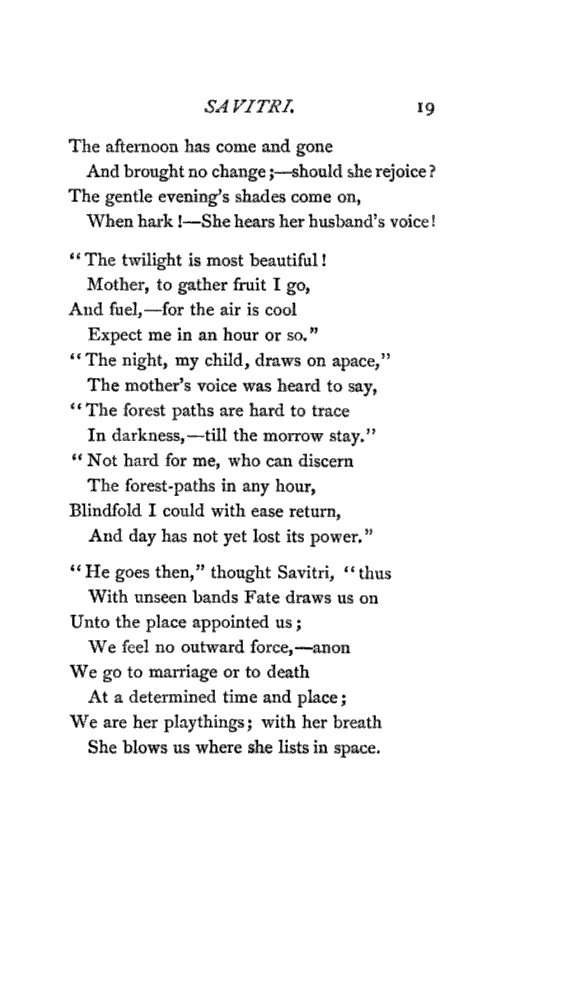 SAVITRI. 19

The afternoon has come and gone
And brought no change;—should she rejoice?
The gentle evening's shades come on,
When hark!—She hears her husband's voice!

"The twilight is most beautiful!
Mother, to gather fruit I go,
And fuel,—for the air is cool
Expect me in an hour or so."
"The night, my child, draws on apace,"
The mother's voice was heard to say,
"The forest paths are hard to trace
In darkness,—till the morrow stay."
"Not hard for me, who can discern
The forest-paths in any hour,
Blindfold I could with ease return,
And day has not yet lost its power."

"He goes then," thought Savitri, "thus
With unseen bands Fate draws us on
Unto the place appointed us;
We feel no outward force,—anon
We go to marriage or to death
At a determined time and place;
We are her playthings; with her breath
She blows us where she lists in space.